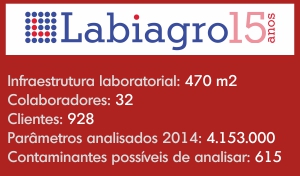 Labiagro 15 anos

Infraestrutura laboratorial: 470 m2
Colaboradores: 32
Clientes: 928
Parâmetros analisados 2014: 4.153.000
Contaminantes possíveis de analisar: 615